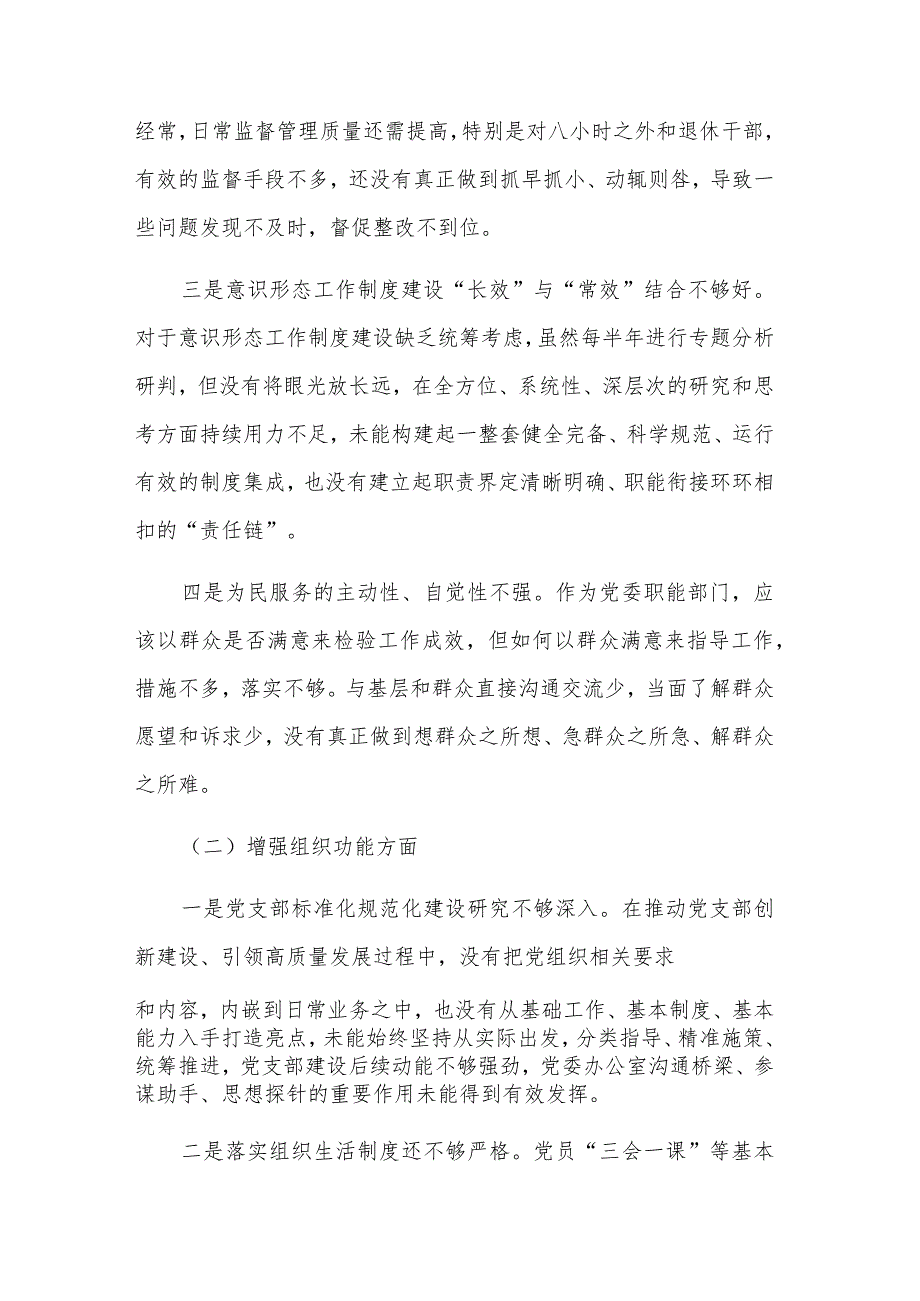 经常，日常监督管理质量还需提高，特别是对八小时之外和退休干部，有效的监督手段不多，还没有真正做到抓早抓小、动辄则咎，导致一些问题发现不及时，督促整改不到位。

三是意识形态工作制度建设“长效”与“常效”结合不够好。对于意识形态工作制度建设缺乏统筹考虑，虽然每半年进行专题分析研判，但没有将眼光放长远，在全方位、系统性、深层次的研究和思考方面持续用力不足，未能构建起一整套健全完备、科学规范、运行有效的制度集成，也没有建立起职责界定清晰明确、职能衔接环环相扣的“责任链”。

四是为民服务的主动性、自觉性不强。作为党委职能部门，应该以群众是否满意来检验工作成效，但如何以群众满意来指导工作，措施不多，落实不够。与基层和群众直接沟通交流少，当面了解群众愿望和诉求少，没有真正做到想群众之所想、急群众之所急、解群众之所难。

（二）增强组织功能方面

一是党支部标准化规范化建设研究不够深入。在推动党支部创新建设、引领高质量发展过程中，没有把党组织相关要求

和内容，内嵌到日常业务之中，也没有从基础工作、基本制度、基本能力入手打造亮点，未能始终坚持从实际出发，分类指导、精准施策、统筹推进，党支部建设后续动能不够强劲，党委办公室沟通桥梁、参谋助手、思想探针的重要作用未能得到有效发挥。

二是落实组织生活制度还不够严格。党员“三会一课”等基本